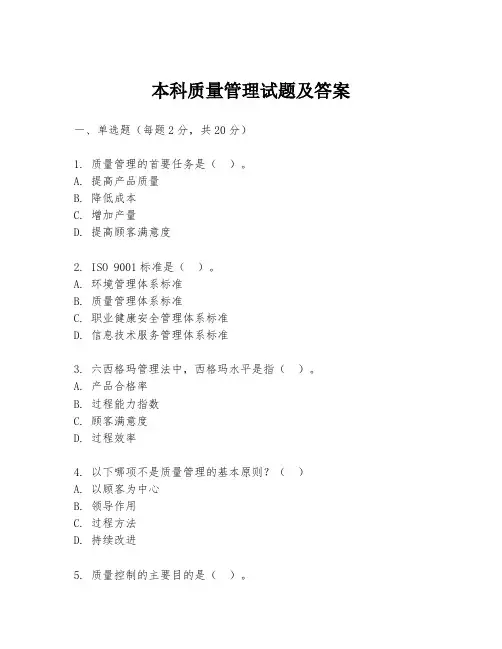 本科质量管理试题及答案

一、单选题（每题 2 分，共 20 分）

1. 质量管理的首要任务是（ ）。
A. 提高产品质量
B. 降低成本
C. 增加产量
D. 提高顾客满意度

2. ISO 9001 标准是（ ）。
A. 环境管理体系标准
B. 质量管理体系标准
C. 职业健康安全管理体系标准
D. 信息技术服务管理体系标准

3. 六西格玛管理法中，西格玛水平是指（ ）。
A. 产品合格率
B. 过程能力指数
C. 顾客满意度
D. 过程效率

4. 以下哪项不是质量管理的基本原则？（ ）
A. 以顾客为中心
B. 领导作用
C. 过程方法
D. 持续改进

5. 质量控制的主要目的是（ ）。